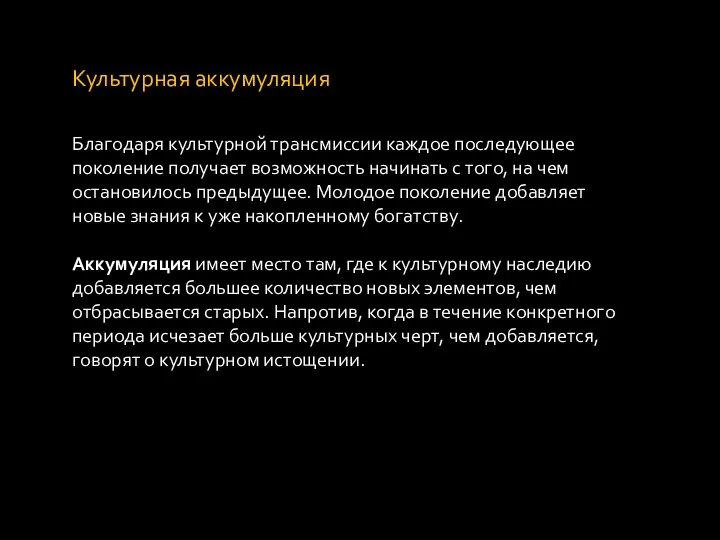 Культурная аккумуляция

Благодаря культурной трансмиссии каждое последующее поколение получает возможность начинать с того, на чем остановилось предыдущее. Молодое поколение добавляет новые знания к уже накопленному богатству.

Аккумуляция имеет место там, где к культурному наследию добавляется большее количество новых элементов, чем отбрасывается старых. Напротив, когда в течение конкретного периода исчезает больше культурных черт, чем добавляется, говорят о культурном истощении.